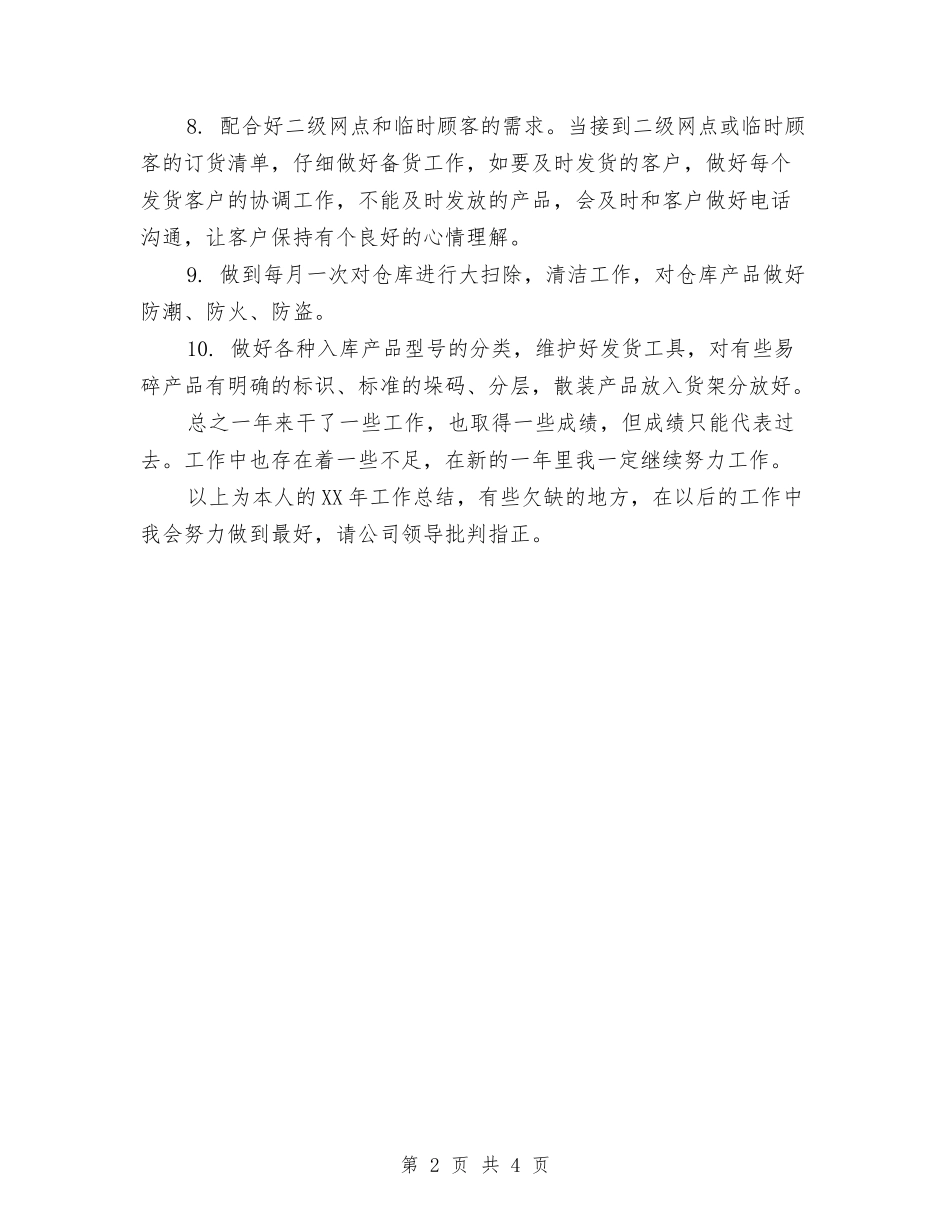 8. 配合好二级网点和临时顾客的需求。当接到二级网点或临时顾客的订货清单，仔细做好备货工作，如要及时发货的客户，做好每个发货客户的协调工作，不能及时发放的产品，会及时和客户做好电话沟通，让客户保持有个良好的心情理解。

9. 做到每月一次对仓库进行大扫除，清洁工作，对仓库产品做好防潮、防火、防盗。

10. 做好各种入库产品型号的分类，维护好发货工具，对有些易碎产品有明确的标识、标准的垛码、分层，散装产品放入货架分放好。

总之一年来干了一些工作，也取得一些成绩，但成绩只能代表过去。工作中也存在着一些不足，在新的一年里我一定继续努力工作。

以上为本人的XX年工作总结，有些欠缺的地方，在以后的工作中我会努力做到最好，请公司领导批判指正。

第 2 页 共 4 页